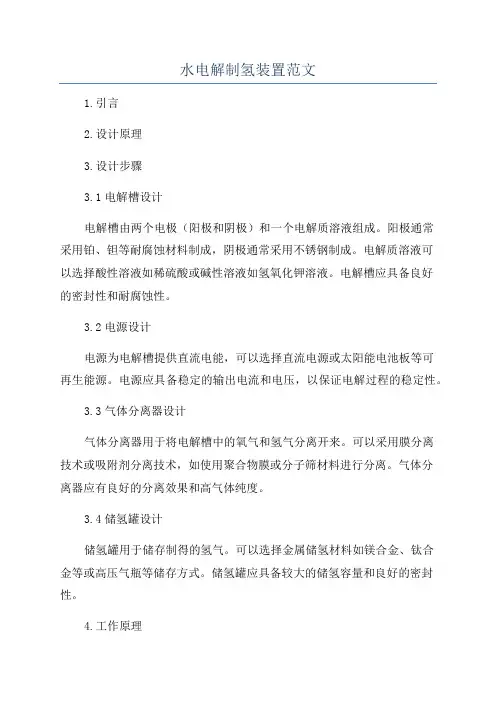 水电解制氢装置范文

1.引言

2.设计原理

3.设计步骤

3.1 电解槽设计

电解槽由两个电极（阳极和阴极）和一个电解质溶液组成。阳极通常采用铂、钽等耐腐蚀材料制成，阴极通常采用不锈钢制成。电解质溶液可以选择酸性溶液如稀硫酸或碱性溶液如氢氧化钾溶液。电解槽应具备良好的密封性和耐腐蚀性。

3.2 电源设计

电源为电解槽提供直流电能，可以选择直流电源或太阳能电池板等可再生能源。电源应具备稳定的输出电流和电压，以保证电解过程的稳定性。

3.3 气体分离器设计

气体分离器用于将电解槽中的氧气和氢气分离开来。可以采用膜分离技术或吸附剂分离技术，如使用聚合物膜或分子筛材料进行分离。气体分离器应有良好的分离效果和高气体纯度。

3.4 储氢罐设计

储氢罐用于储存制得的氢气。可以选择金属储氢材料如镁合金、钛合金等或高压气瓶等储存方式。储氢罐应具备较大的储氢容量和良好的密封性。

4.工作原理